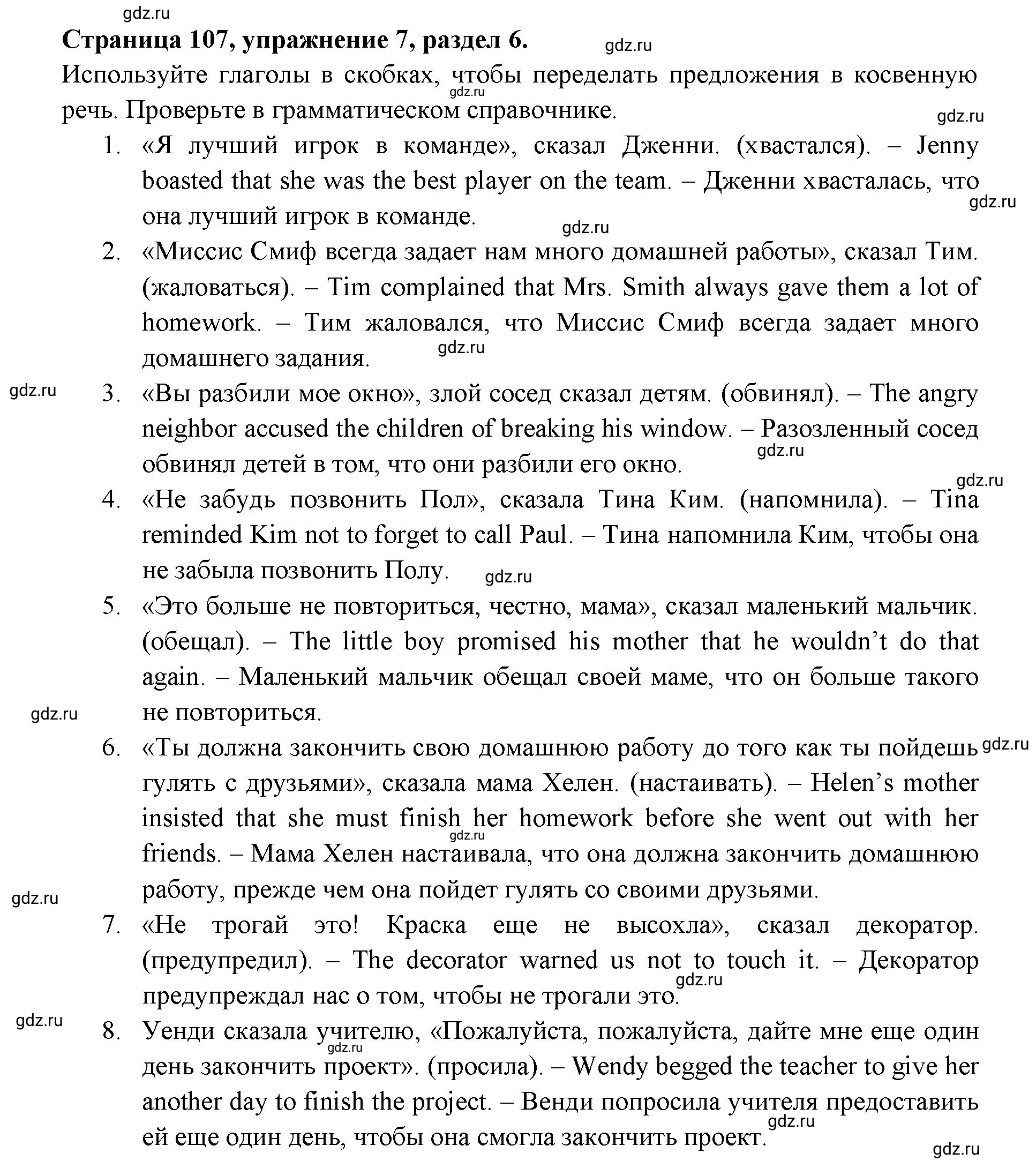 gdz.ru

**Страница 107, упражнение 7, раздел 6.**

gdz.ru

Используйте глаголы в скобках, чтобы переделать предложения в косвенную речь. Проверьте в грамматическом справочнике.

gdz.ru

gdz.ru

1. «Я лучший игрок в команде», сказал Дженни. (хвастался). – Jenny boasted that she was the best player on the team. – Дженни хвасталась, что она лучший игрок в команде.

gdz.ru

gdz.ru

2. «Миссис Смиф всегда задает нам много домашней работы», сказал Тим. (жаловаться). – Tim complained that Mrs. Smith always gave them a lot of homework. – Тим жаловался, что Миссис Смиф всегда задает много домашнего задания.

gdz.ru

gdz.ru

3. «Вы разбили мое окно», злой сосед сказал детям. (обвинял). – The angry neighbor accused the children of breaking his window. – Разозленный сосед обвинял детей в том, что они разбили его окно.

gdz.ru

gdz.ru

4. «Не забудь позвонить Пол», сказала Тина Ким. (напомнила). – Tina reminded Kim not to forget to call Paul. – Тина напомнила Ким, чтобы она не забыла позвонить Полу.

gdz.ru

5. «Это больше не повториться, честно, мама», сказал маленький мальчик. (обещал). – The little boy promised his mother that he wouldn’t do that again. – Маленький мальчик обещал своей маме, что он больше такого не повториться.

gdz.ru

6. «Ты должна закончить свою домашнюю работу до того как ты пойдешь гулять с друзьями», сказала мама Хелен. (настаивать). – Helen’s mother insisted that she must finish her homework before she went out with her friends. – Мама Хелен настаивала, что она должна закончить домашнюю работу, прежде чем она пойдет гулять со своими друзьями.

gdz.ru

gdz.ru

gdz.ru

7. «Не трогай это! Краска еще не высохла», сказал декоратор. (предупредил). – The decorator warned us not to touch it. – Декоратор предупреждал нас о том, чтобы не трогали это.

gdz.ru

gdz.ru

8. Уенди сказала учителю, «Пожалуйста, пожалуйста, дайте мне еще один день закончить проект». (просила). – Wendy begged the teacher to give her another day to finish the project. – Венди попросила учителя предоставить ей еще один день, чтобы она смогла закончить проект.

gdz.ru

gdz.ru

gdz.ru